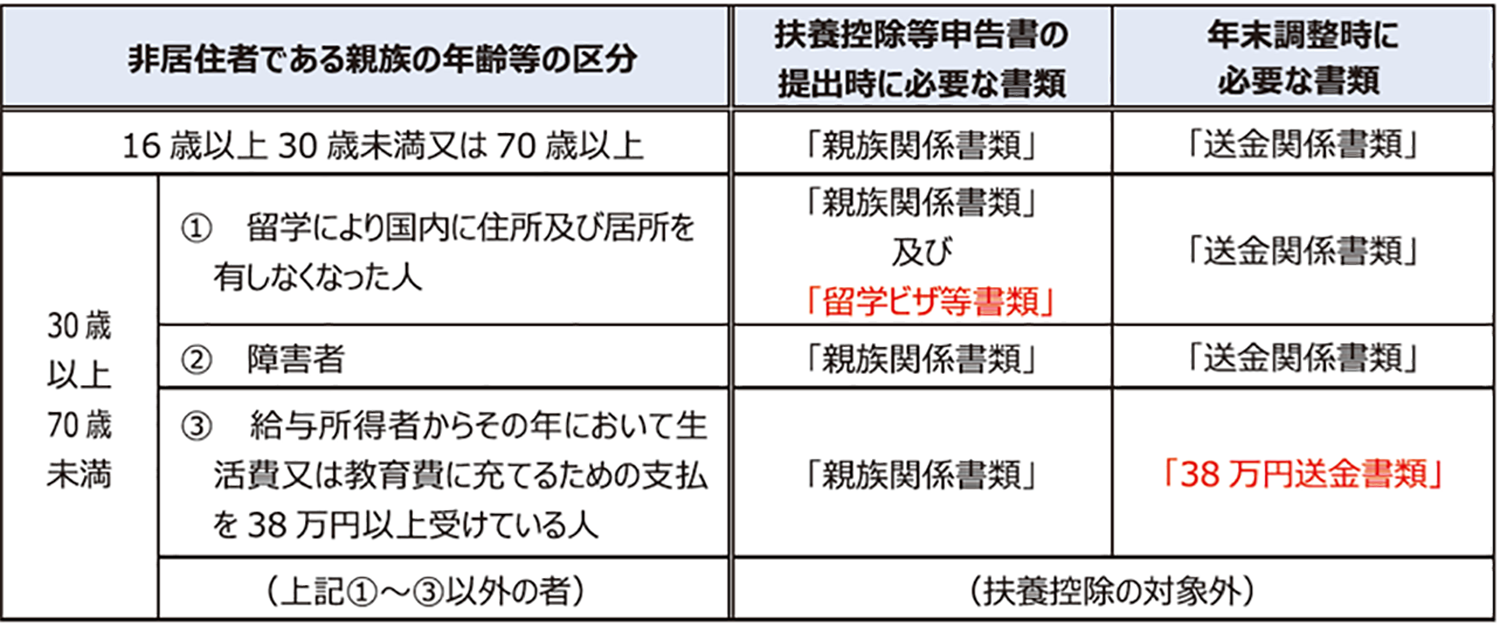 | 非居住者である親族の年齢等の区分 | | 扶養控除等申告書の提出時に必要な書類 | 年末調整時に必要な書類 |
|---|---|---|---|
| 16 歳以上 30 歳未満又は 70 歳以上 | | 「親族関係書類」 | 「送金関係書類」 |
| 30 歳以上 70 歳未満 | ①　留学により国内に住所及び居所を有しなくなった人 | 「親族関係書類」及び「留学ビザ等書類」 | 「送金関係書類」 |
| | ②　障害者 | 「親族関係書類」 | 「送金関係書類」 |
| | ③　給与所得者からその年において生活費又は教育費に充てるための支払を 38 万円以上受けている人 | 「親族関係書類」 | 「38 万円送金書類」 |
| | （上記①～③以外の者） | （扶養控除の対象外） | |